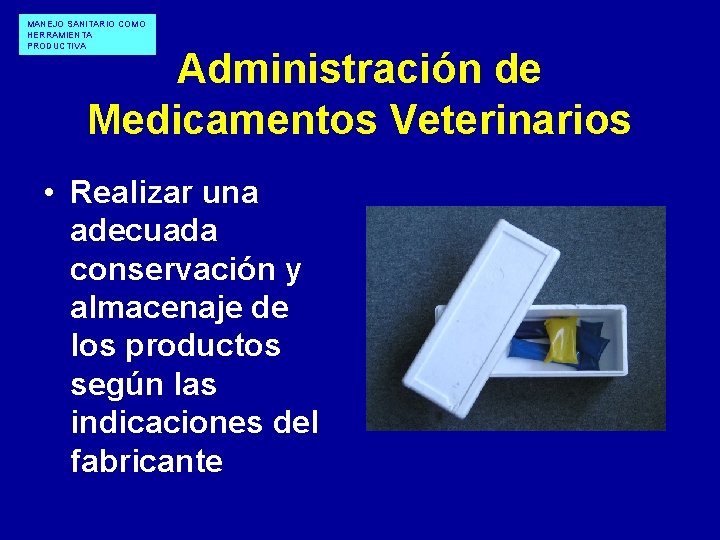 MANEJO SANITARIO COMO HERRAMIENTA PRODUCTIVA

Administración de Medicamentos Veterinarios

• Realizar una adecuada conservación y almacenaje de los productos según las indicaciones del fabricante